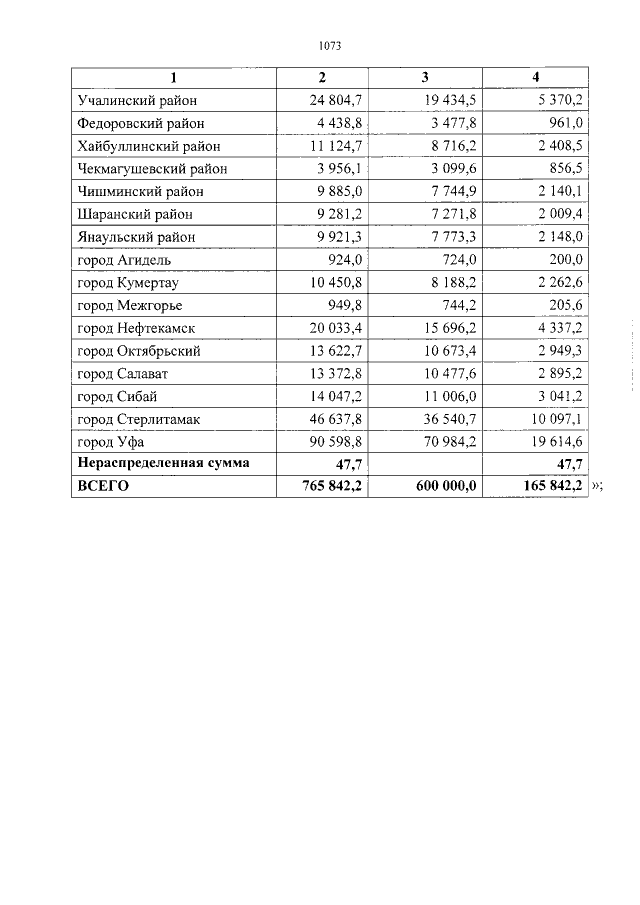 1073

| 1 | 2 | 3 | 4 |
|---|---|---|---|
| Учалинский район | 24 804,7 | 19 434,5 | 5 370,2 |
| Федоровский район | 4 438,8 | 3 477,8 | 961,0 |
| Хайбуллинский район | 11 124,7 | 8 716,2 | 2 408,5 |
| Чекмагушевский район | 3 956,1 | 3 099,6 | 856,5 |
| Чишминский район | 9 885,0 | 7 744,9 | 2 140,1 |
| Шаранский район | 9 281,2 | 7 271,8 | 2 009,4 |
| Янаульский район | 9 921,3 | 7 773,3 | 2 148,0 |
| город Агидель | 924,0 | 724,0 | 200,0 |
| город Кумертау | 10 450,8 | 8 188,2 | 2 262,6 |
| город Межгорье | 949,8 | 744,2 | 205,6 |
| город Нефтекамск | 20 033,4 | 15 696,2 | 4 337,2 |
| город Октябрьский | 13 622,7 | 10 673,4 | 2 949,3 |
| город Салават | 13 372,8 | 10 477,6 | 2 895,2 |
| город Сибай | 14 047,2 | 11 006,0 | 3 041,2 |
| город Стерлитамак | 46 637,8 | 36 540,7 | 10 097,1 |
| город Уфа | 90 598,8 | 70 984,2 | 19 614,6 |
| **Нераспределенная сумма** | **47,7** | | **47,7** |
| **ВСЕГО** | **765 842,2** | **600 000,0** | **165 842,2** |

»;